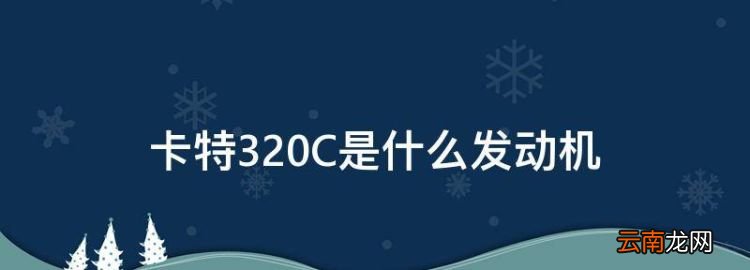 卡特320C是什么发动机

云南龙网